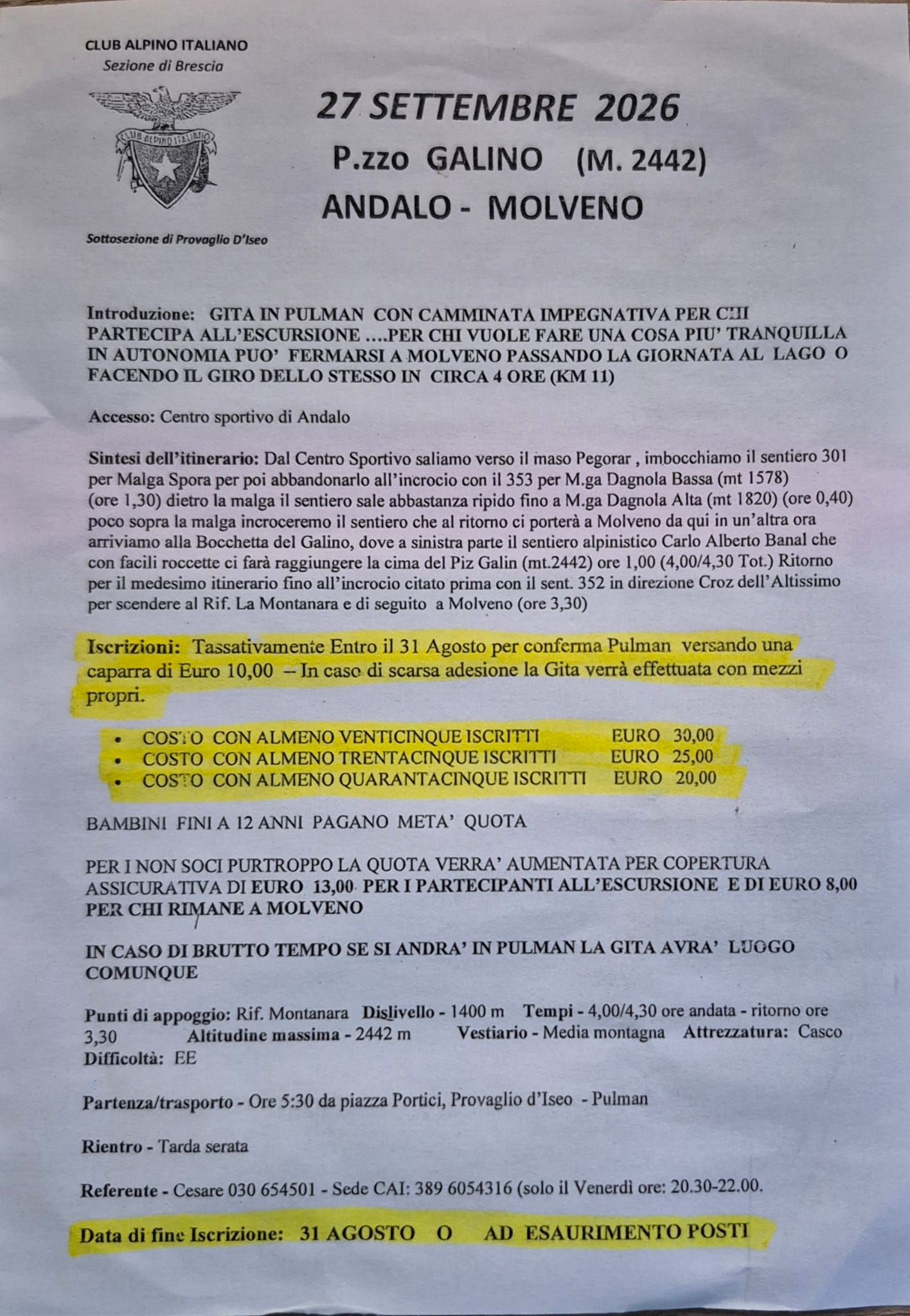 CLUB ALPINO ITALIANO
Sezione di Brescia

CLUB ALPINO ITALIANO

Sottosezione di Provaglio D'Iseo

27 SETTEMBRE 2026
P.zzo GALINO (M. 2442)
ANDALO - MOLVENO

Introduzione: GITA IN PULMAN CON CAMMINATA IMPEGNATIVA PER CHI PARTECIPA ALL'ESCURSIONE ....PER CHI VUOLE FARE UNA COSA PIU' TRANQUILLA IN AUTONOMIA PUO' FERMARSI A MOLVENO PASSANDO LA GIORNATA AL LAGO O FACENDO IL GIRO DELLO STESSO IN CIRCA 4 ORE (KM 11)

Accesso: Centro sportivo di Andalo

Sintesi dell'itinerario: Dal Centro Sportivo saliamo verso il maso Pegorar , imbocchiamo il sentiero 301 per Malga Spora per poi abbandonarlo all'incrocio con il 353 per M.ga Dagnola Bassa (mt 1578) (ore 1,30) dietro la malga il sentiero sale abbastanza ripido fino a M.ga Dagnola Alta (mt 1820) (ore 0,40) poco sopra la malga incroceremo il sentiero che al ritorno ci porterà a Molveno da qui in un'altra ora arriviamo alla Bocchetta del Galino, dove a sinistra parte il sentiero alpinistico Carlo Alberto Banal che con facili roccette ci farà raggiungere la cima del Piz Galin (mt.2442) ore 1,00 (4,00/4,30 Tot.) Ritorno per il medesimo itinerario fino all'incrocio citato prima con il sent. 352 in direzione Croz dell'Altissimo per scendere al Rif. La Montanara e di seguito a Molveno (ore 3,30)

Iscrizioni: Tassativamente Entro il 31 Agosto per conferma Pulman versando una caparra di Euro 10,00 – In caso di scarsa adesione la Gita verrà effettuata con mezzi propri.

• COSTO CON ALMENO VENTICINQUE ISCRITTI EURO 30,00
• COSTO CON ALMENO TRENTACINQUE ISCRITTI EURO 25,00
• COSTO CON ALMENO QUARANTACINQUE ISCRITTI EURO 20,00

BAMBINI FINI A 12 ANNI PAGANO META' QUOTA

PER I NON SOCI PURTROPPO LA QUOTA VERRA' AUMENTATA PER COPERTURA ASSICURATIVA DI EURO 13,00 PER I PARTECIPANTI ALL'ESCURSIONE E DI EURO 8,00 PER CHI RIMANE A MOLVENO

IN CASO DI BRUTTO TEMPO SE SI ANDRA' IN PULMAN LA GITA AVRA' LUOGO COMUNQUE

Punti di appoggio: Rif. Montanara Dislivello - 1400 m Tempi - 4,00/4,30 ore andata - ritorno ore 3,30 Altitudine massima - 2442 m Vestiario - Media montagna Attrezzatura: Casco Difficoltà: EE

Partenza/trasporto - Ore 5:30 da piazza Portici, Provaglio d'Iseo - Pulman

Rientro - Tarda serata

Referente - Cesare 030 654501 - Sede CAI: 389 6054316 (solo il Venerdì ore: 20.30-22.00.

Data di fine Iscrizione: 31 AGOSTO O AD ESAURIMENTO POSTI